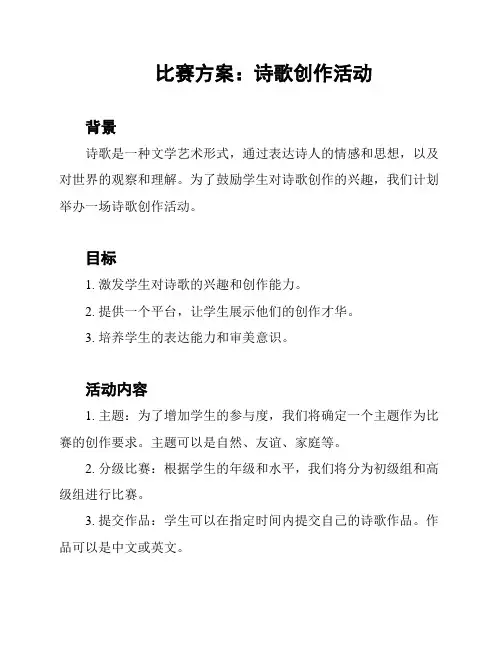 比赛方案：诗歌创作活动

背景

诗歌是一种文学艺术形式，通过表达诗人的情感和思想，以及对世界的观察和理解。为了鼓励学生对诗歌创作的兴趣，我们计划举办一场诗歌创作活动。

目标

1. 激发学生对诗歌的兴趣和创作能力。

2. 提供一个平台，让学生展示他们的创作才华。

3. 培养学生的表达能力和审美意识。

活动内容

1. 主题：为了增加学生的参与度，我们将确定一个主题作为比赛的创作要求。主题可以是自然、友谊、家庭等。

2. 分级比赛：根据学生的年级和水平，我们将分为初级组和高级组进行比赛。

3. 提交作品：学生可以在指定时间内提交自己的诗歌作品。作品可以是中文或英文。